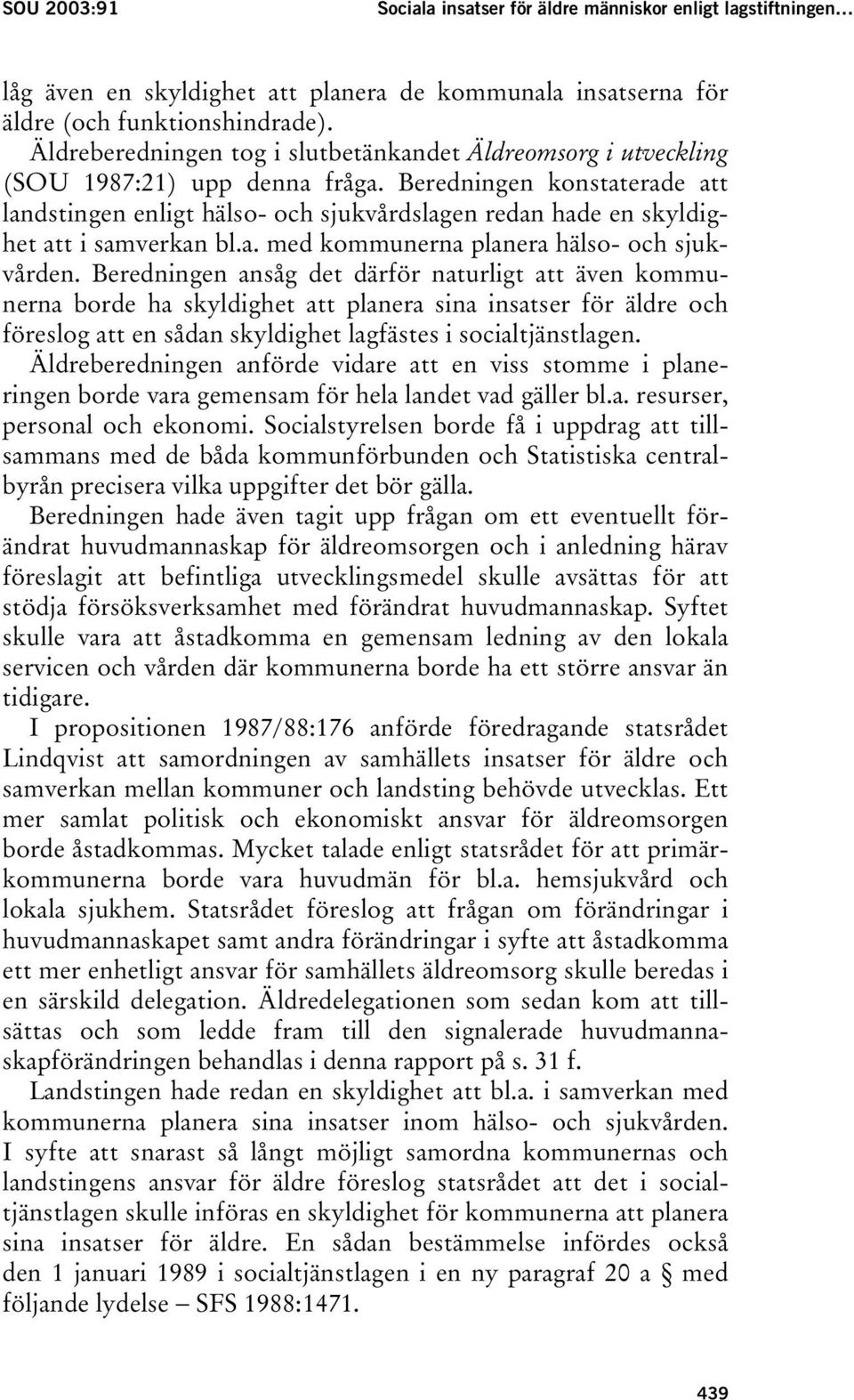 SOU 2003:91 Sociala insatser för äldre människor enligt lagstiftningen…

låg även en skyldighet att planera de kommunala insatserna för äldre (och funktionshindrade).

Äldreberedningen tog i slutbetänkandet Äldreomsorg i utveckling (SOU 1987:21) upp denna fråga. Beredningen konstaterade att landstingen enligt hälso- och sjukvårdslagen redan hade en skyldighet att i samverkan bl.a. med kommunerna planera hälso- och sjukvården. Beredningen ansåg det därför naturligt att även kommunerna borde ha skyldighet att planera sina insatser för äldre och föreslog att en sådan skyldighet lagfästes i socialtjänstlagen. Äldreberedningen anförde vidare att en viss stomme i planeringen borde vara gemensam för hela landet vad gäller bl.a. resurser, personal och ekonomi. Socialstyrelsen borde få i uppdrag att tillsammans med de båda kommunförbunden och Statistiska centralbyrån precisera vilka uppgifter det bör gälla.

Beredningen hade även tagit upp frågan om ett eventuellt förändrat huvudmannaskap för äldreomsorgen och i anledning härav föreslagit att befintliga utvecklingsmedel skulle avsättas för att stödja försöksverksamhet med förändrat huvudmannaskap. Syftet skulle vara att åstadkomma en gemensam ledning av den lokala servicen och vården där kommunerna borde ha ett större ansvar än tidigare.

I propositionen 1987/88:176 anförde föredragande statsrådet Lindqvist att samordningen av samhällets insatser för äldre och samverkan mellan kommuner och landsting behövde utvecklas. Ett mer samlat politisk och ekonomiskt ansvar för äldreomsorgen borde åstadkommas. Mycket talade enligt statsrådet för att primärkommunerna borde vara huvudmän för bl.a. hemsjukvård och lokala sjukhem. Statsrådet föreslog att frågan om förändringar i huvudmannaskapet samt andra förändringar i syfte att åstadkomma ett mer enhetligt ansvar för samhällets äldreomsorg skulle beredas i en särskild delegation. Äldredelegationen som sedan kom att tillsättas och som ledde fram till den signalerade huvudmannaskapförändringen behandlas i denna rapport på s. 31 f.

Landstingen hade redan en skyldighet att bl.a. i samverkan med kommunerna planera sina insatser inom hälso- och sjukvården. I syfte att snarast så långt möjligt samordna kommunernas och landstingens ansvar för äldre föreslog statsrådet att det i socialtjänstlagen skulle införas en skyldighet för kommunerna att planera sina insatser för äldre. En sådan bestämmelse infördes också den 1 januari 1989 i socialtjänstlagen i en ny paragraf 20 a § med följande lydelse – SFS 1988:1471.

439